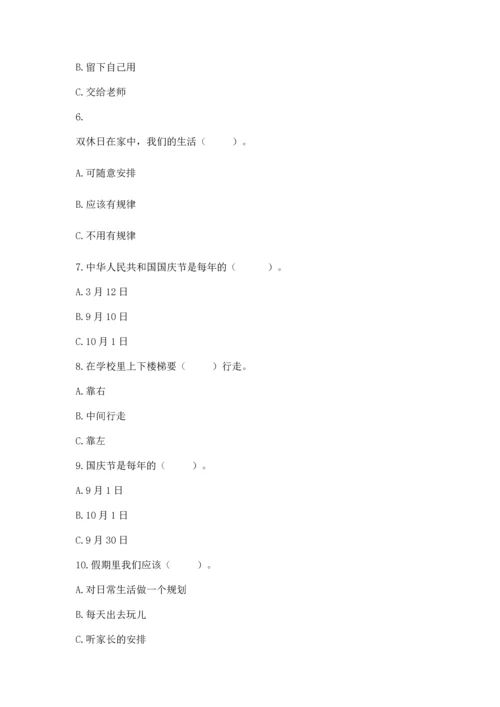 B. 留下自己用

C. 交给老师

6.

双休日在家中，我们的生活（　　）。

A. 可随意安排

B. 应该有规律

C. 不用有规律

7. 中华人民共和国国庆节是每年的（　　）。

A. 3 月 12 日

B. 9 月 10 日

C. 10 月 1 日

8. 在学校里上下楼梯要（　　）行走。

A. 靠右

B. 中间行走

C. 靠左

9. 国庆节是每年的（　　）。

A. 9 月 1 日

B. 10 月 1 日

C. 9 月 30 日

10. 假期里我们应该（　　）。

A. 对日常生活做一个规划

B. 每天出去玩儿

C. 听家长的安排